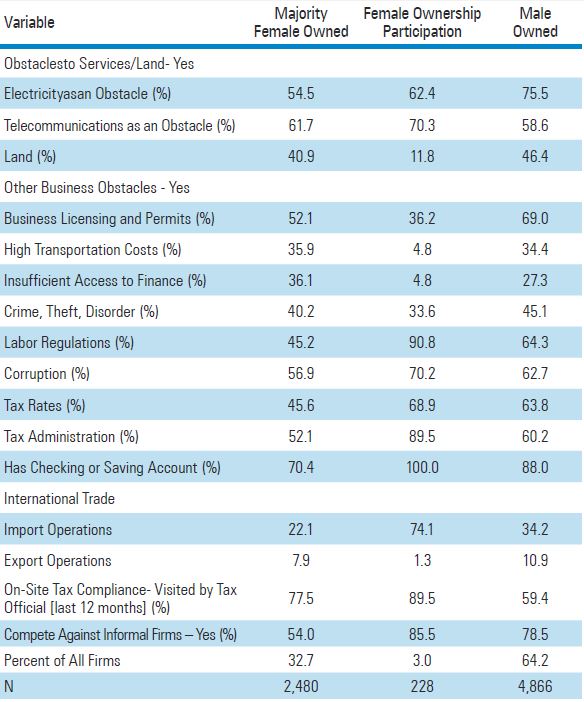 | Variable | Majority Female Owned | Female Ownership Participation | Male Owned |
|---|---|---|---|
| Obstaclesto Services/Land- Yes | | | |
| Electricityasan Obstacle (%) | 54.5 | 62.4 | 75.5 |
| Telecommunications as an Obstacle (%) | 61.7 | 70.3 | 58.6 |
| Land (%) | 40.9 | 11.8 | 46.4 |
| Other Business Obstacles - Yes | | | |
| Business Licensing and Permits (%) | 52.1 | 36.2 | 69.0 |
| High Transportation Costs (%) | 35.9 | 4.8 | 34.4 |
| Insufficient Access to Finance (%) | 36.1 | 4.8 | 27.3 |
| Crime, Theft, Disorder (%) | 40.2 | 33.6 | 45.1 |
| Labor Regulations (%) | 45.2 | 90.8 | 64.3 |
| Corruption (%) | 56.9 | 70.2 | 62.7 |
| Tax Rates (%) | 45.6 | 68.9 | 63.8 |
| Tax Administration (%) | 52.1 | 89.5 | 60.2 |
| Has Checking or Saving Account (%) | 70.4 | 100.0 | 88.0 |
| International Trade | | | |
| Import Operations | 22.1 | 74.1 | 34.2 |
| Export Operations | 7.9 | 1.3 | 10.9 |
| On-Site Tax Compliance- Visited by Tax Official [last 12 months] (%) | 77.5 | 89.5 | 59.4 |
| Compete Against Informal Firms – Yes (%) | 54.0 | 85.5 | 78.5 |
| Percent of All Firms | 32.7 | 3.0 | 64.2 |
| N | 2,480 | 228 | 4,866 |